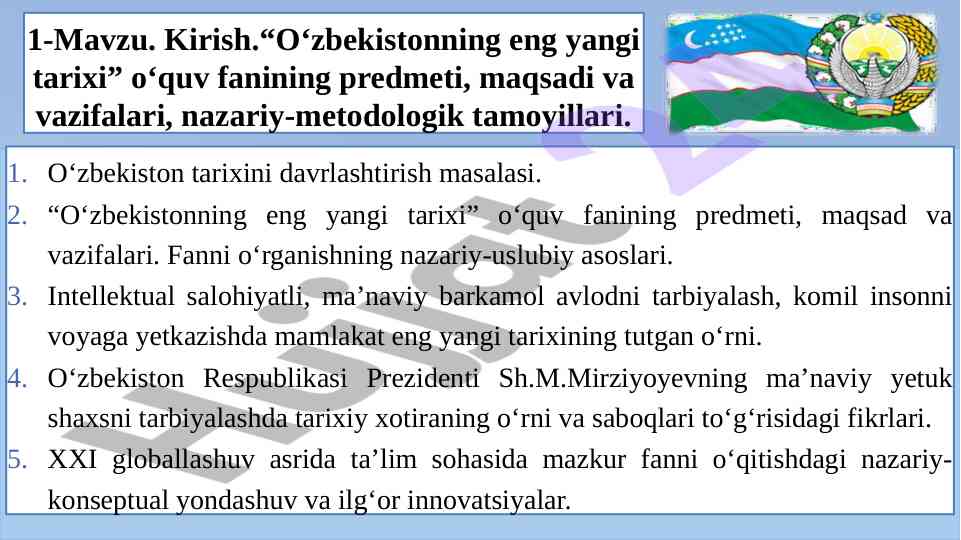 1-Mavzu. Kirish.“O‘zbekistonning eng yangi tarixi” o‘quv fanining predmeti, maqsadi va vazifalari, nazariy-metodologik tamoyillari.

1. O‘zbekiston tarixini davrlashtirish masalasi.
2. “O‘zbekistonning eng yangi tarixi” o‘quv fanining predmeti, maqsad va vazifalari. Fanni o‘rganishning nazariy-uslubiy asoslari.
3. Intellektual salohiyatli, ma’naviy barkamol avlodni tarbiyalash, komil insonni voyaga yetkazishda mamlakat eng yangi tarixining tutgan o‘rni.
4. O‘zbekiston Respublikasi Prezidenti Sh.M.Mirziyoyevning ma’naviy yetuk shaxsni tarbiyalashda tarixiy xotiraning o‘rni va saboqlari to‘g‘risidagi fikrlari.
5. XXI globallashuv asrida ta’lim sohasida mazkur fanni o‘qitishdagi nazariy-konseptual yondashuv va ilg‘or innovatsiyalar.

Hujjat.uz